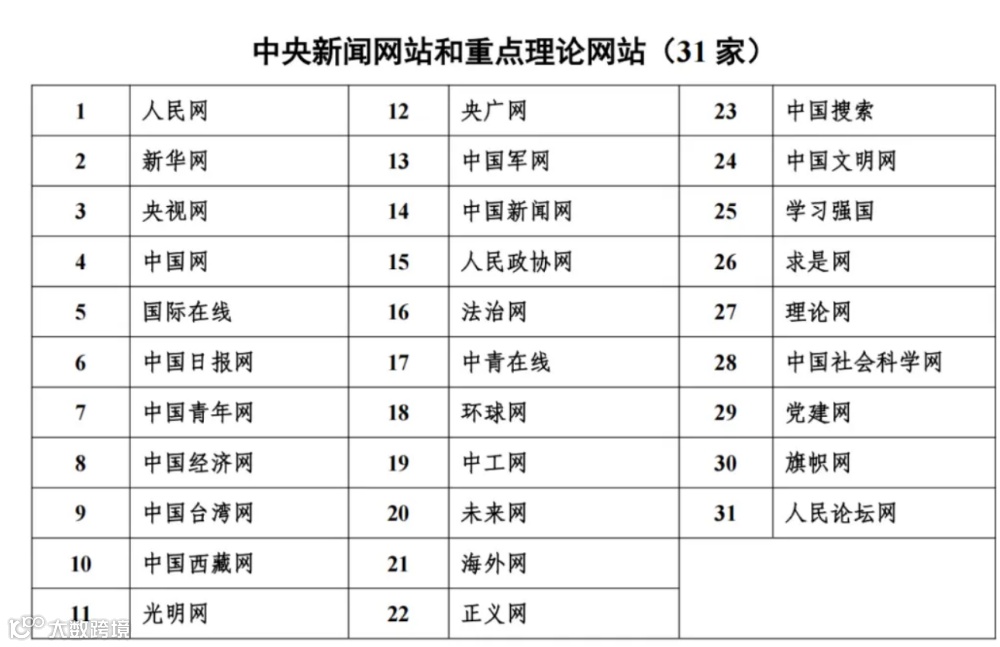 中央新闻网站和重点理论网站（31 家）

| 1 | 人民网 | 12 | 央广网 | 23 | 中国搜索 |
|---|---|---|---|---|---|
| 2 | 新华网 | 13 | 中国军网 | 24 | 中国文明网 |
| 3 | 央视网 | 14 | 中国新闻网 | 25 | 学习强国 |
| 4 | 中国网 | 15 | 人民政协网 | 26 | 求是网 |
| 5 | 国际在线 | 16 | 法治网 | 27 | 理论网 |
| 6 | 中国日报网 | 17 | 中青在线 | 28 | 中国社会科学网 |
| 7 | 中国青年网 | 18 | 环球网 | 29 | 党建网 |
| 8 | 中国经济网 | 19 | 中工网 | 30 | 旗帜网 |
| 9 | 中国台湾网 | 20 | 未来网 | 31 | 人民论坛网 |
| 10 | 中国西藏网 | 21 | 海外网 | | |
| 11 | 光明网 | 22 | 正义网 | | |

大数跨境